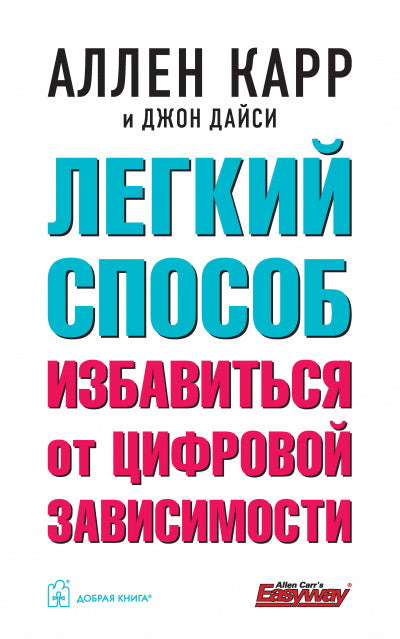 АЛЛЕН КАРР
и ДЖОН ДАЙСИ

ЛЕГКИЙ СПОСОБ ИЗБАВИТЬСЯ от ЦИФРОВОЙ ЗАВИСИМОСТИ

ДОБРАЯ КНИГА®

Allen Carr's Easyway®